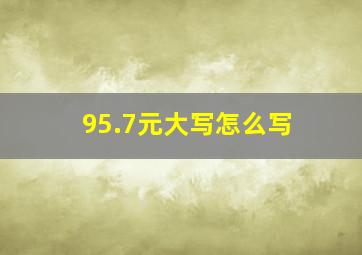 95.7元大写怎么写